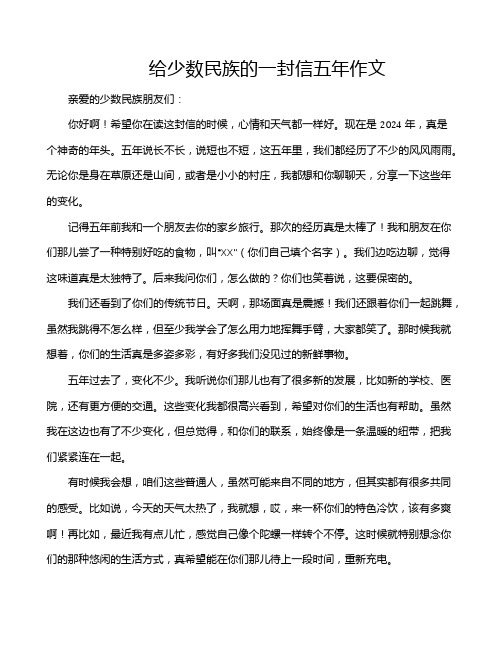 给少数民族的一封信五年作文

亲爱的少数民族朋友们：

你好啊！希望你在读这封信的时候，心情和天气都一样好。现在是 2024 年，真是个神奇的年头。五年说长不长，说短也不短，这五年里，我们都经历了不少的风风雨雨。无论你是身在草原还是山间，或者是小小的村庄，我都想和你聊聊天，分享一下这些年的变化。

记得五年前我和一个朋友去你的家乡旅行。那次的经历真是太棒了！我和朋友在你们那儿尝了一种特别好吃的食物，叫"XX"（你们自己填个名字）。我们边吃边聊，觉得这味道真是太独特了。后来我问你们，怎么做的？你们也笑着说，这要保密的。

我们还看到了你们的传统节日。天啊，那场面真是震撼！我们还跟着你们一起跳舞，虽然我跳得不怎么样，但至少我学会了怎么用力地挥舞手臂，大家都笑了。那时候我就想着，你们的生活真是多姿多彩，有好多我们没见过的新鲜事物。

五年过去了，变化不少。我听说你们那儿也有了很多新的发展，比如新的学校、医院，还有更方便的交通。这些变化我都很高兴看到，希望对你们的生活也有帮助。虽然我在这边也有了不少变化，但总觉得，和你们的联系，始终像是一条温暖的纽带，把我们紧紧连在一起。

有时候我会想，咱们这些普通人，虽然可能来自不同的地方，但其实都有很多共同的感受。比如说，今天的天气太热了，我就想，哎，来一杯你们的特色冷饮，该有多爽啊！再比如，最近我有点儿忙，感觉自己像个陀螺一样转个不停。这时候就特别想念你们的那种悠闲的生活方式，真希望能在你们那儿待上一段时间，重新充电。